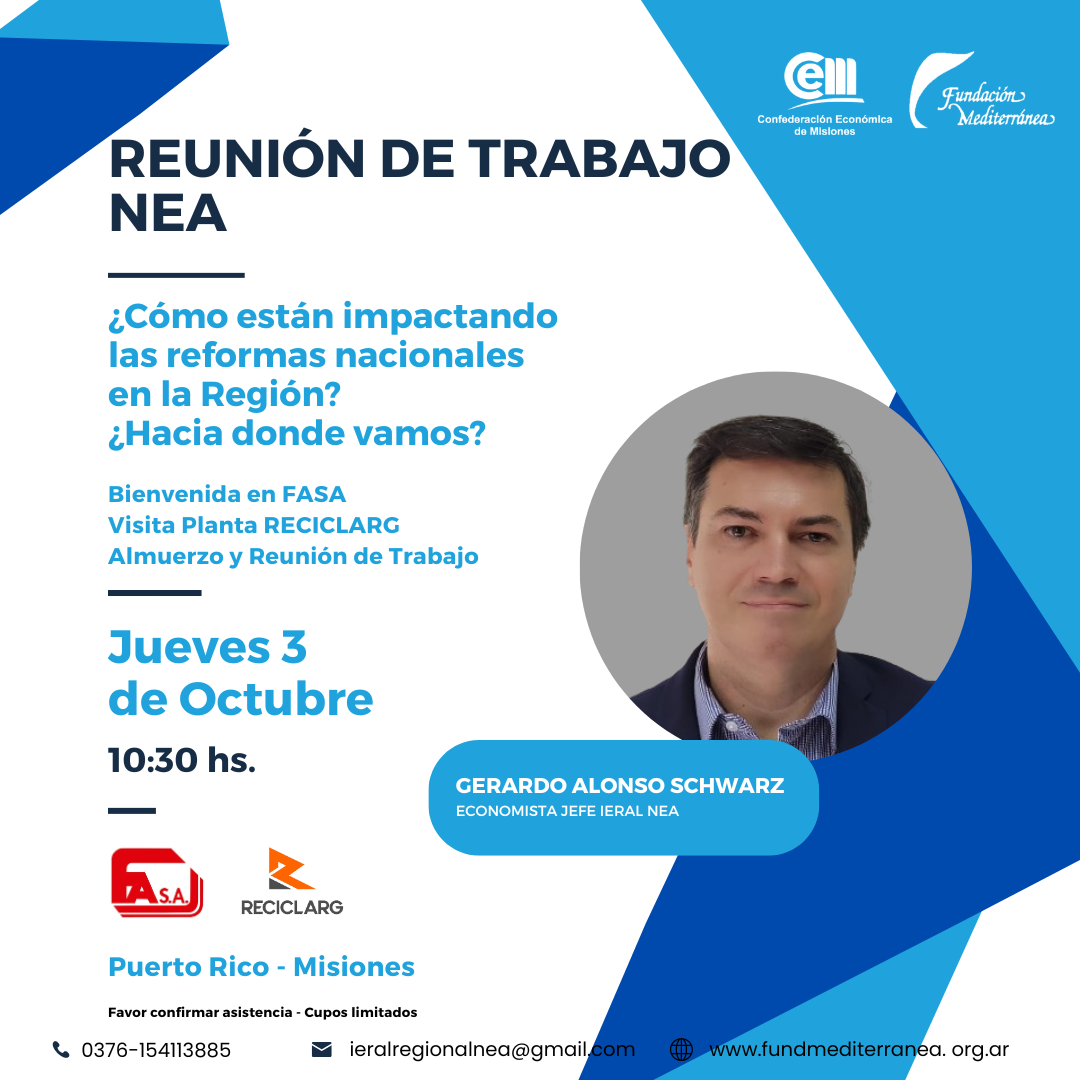 cem
Confederación Económica de Misiones

Fundación Mediterránea

REUNIÓN DE TRABAJO NEA

¿Cómo están impactando las reformas nacionales en la Región? ¿Hacia donde vamos?

Bienvenida en FASA
Visita Planta RECICLARG
Almuerzo y Reunión de Trabajo

Jueves 3 de Octubre

10:30 hs.

GERARDO ALONSO SCHWARZ
ECONOMISTA JEFE IERAL NEA

FA S.A.

RECICLARG

Puerto Rico - Misiones

Favor confirmar asistencia - Cupos limitados

0376-154113885
ieralregionalnea@gmail.com
www.fundmediterranea. org.ar